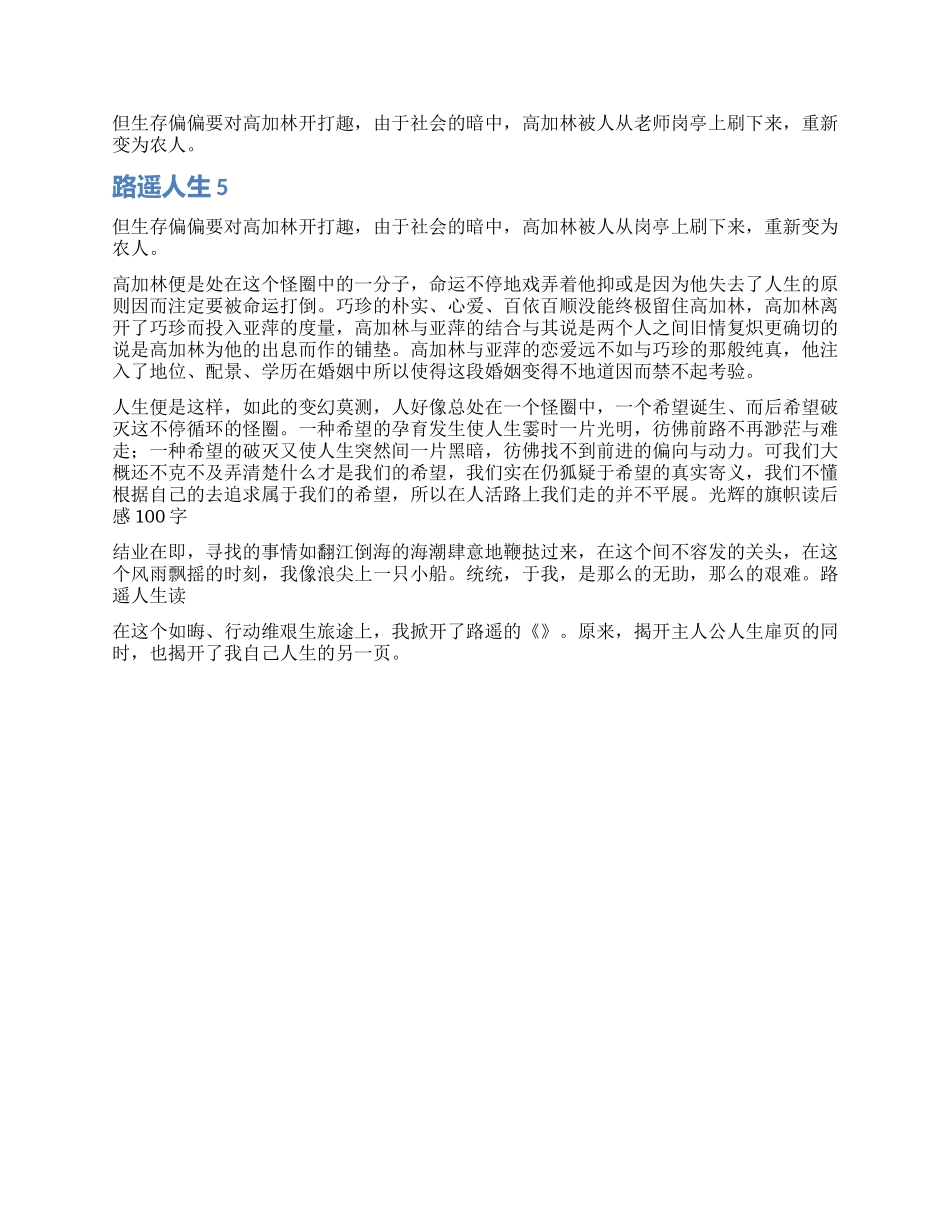 但生存偏偏要对高加林开打趣，由于社会的暗中，高加林被人从老师岗亭上刷下来，重新变为农人。

路遥人生 5

但生存偏偏要对高加林开打趣，由于社会的暗中，高加林被人从岗亭上刷下来，重新变为农人。

高加林便是处在这个怪圈中的一分子，命运不停地戏弄着他抑或是因为他失去了人生的原则因而注定要被命运打倒。巧珍的朴实、心爱、百依百顺没能终极留住高加林，高加林离开了巧珍而投入亚萍的度量，高加林与亚萍的结合与其说是两个人之间旧情复炽更确切的说是高加林为他的出息而作的铺垫。高加林与亚萍的恋爱远不如与巧珍的那般纯真，他注入了地位、配景、学历在婚姻中所以使得这段婚姻变得不地道因而禁不起考验。

人生便是这样，如此的变幻莫测，人好像总处在一个怪圈中，一个希望诞生、而后希望破灭这不停循环的怪圈。一种希望的孕育发生使人生霎时一片光明，彷佛前路不再渺茫与难走；一种希望的破灭又使人生突然间一片黑暗，彷佛找不到前进的偏向与动力。可我们大概还不克不及弄清楚什么才是我们的希望，我们实在仍狐疑于希望的真实寄义，我们不懂根据自己的去追求属于我们的希望，所以在人活路上我们走的并不平展。光辉的旗帜读后感 100 字

结业在即，寻找的事情如翻江倒海的海潮肆意地鞭挞过来，在这个间不容发的关头，在这个风雨飘摇的时刻，我像浪尖上一只小船。统统，于我，是那么的无助，那么的艰难。路遥人生读

在这个如晦、行动维艰生旅途上，我掀开了路遥的《》。原来，揭开主人公人生扉页的同时，也揭开了我自己人生的另一页。